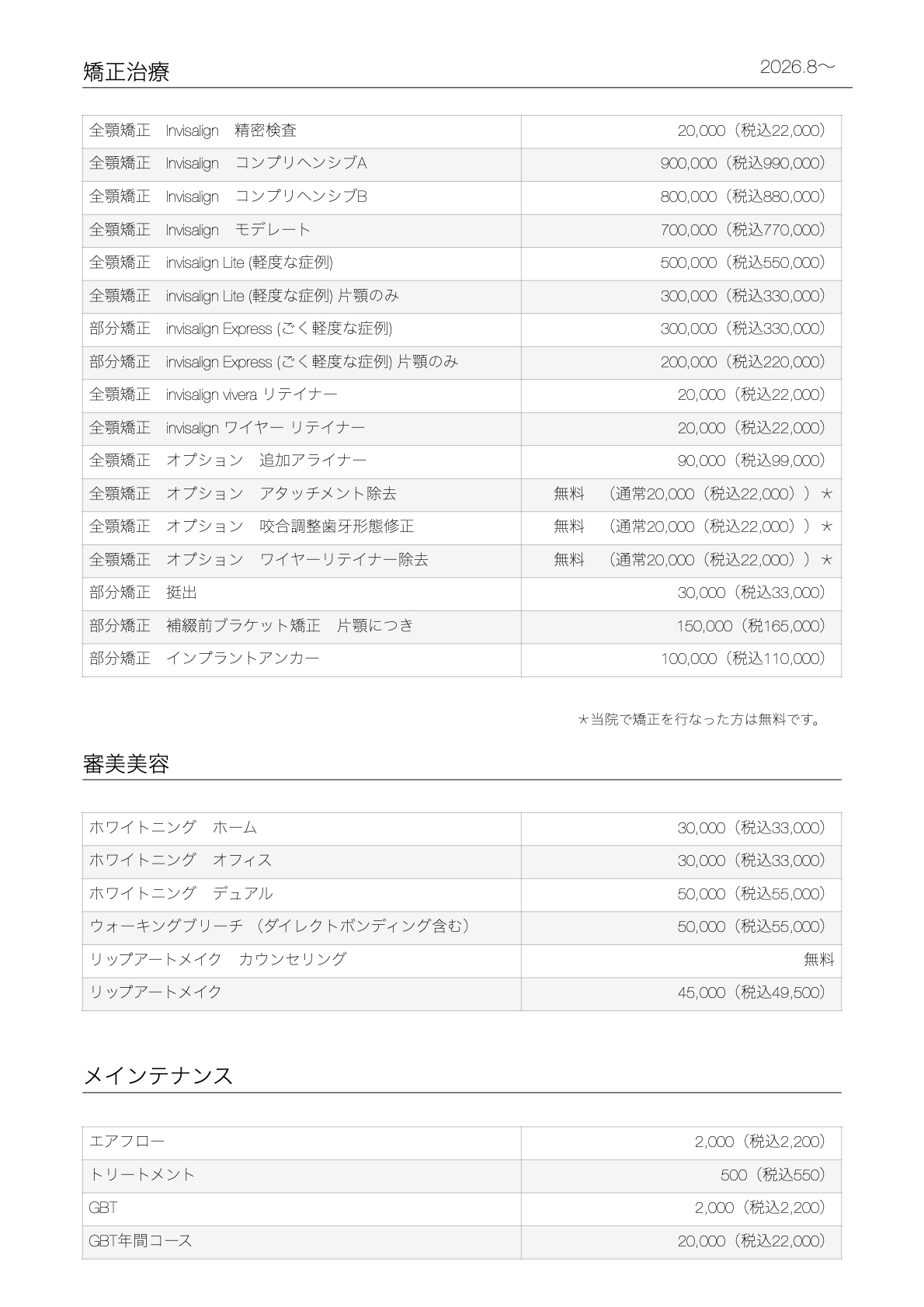 矯正治療

2026.8〜

| | |
|---|---|
| 全顎矯正　Invisalign　精密検査 | 20,000（税込22,000） |
| 全顎矯正　Invisalign　コンプリヘンシブA | 900,000（税込990,000） |
| 全顎矯正　Invisalign　コンプリヘンシブB | 800,000（税込880,000） |
| 全顎矯正　Invisalign　モデレート | 700,000（税込770,000） |
| 全顎矯正　invisalign Lite (軽度な症例) | 500,000（税込550,000） |
| 全顎矯正　invisalign Lite (軽度な症例) 片顎のみ | 300,000（税込330,000） |
| 部分矯正　invisalign Express (ごく軽度な症例) | 300,000（税込330,000） |
| 部分矯正　invisalign Express (ごく軽度な症例) 片顎のみ | 200,000（税込220,000） |
| 全顎矯正　invisalign vivera リテイナー | 20,000（税込22,000） |
| 全顎矯正　invisalign ワイヤー リテイナー | 20,000（税込22,000） |
| 全顎矯正　オプション　追加アライナー | 90,000（税込99,000） |
| 全顎矯正　オプション　アタッチメント除去 | 無料　（通常20,000（税込22,000））★ |
| 全顎矯正　オプション　咬合調整歯牙形態修正 | 無料　（通常20,000（税込22,000））★ |
| 全顎矯正　オプション　ワイヤーリテイナー除去 | 無料　（通常20,000（税込22,000））★ |
| 部分矯正　挺出 | 30,000（税込33,000） |
| 部分矯正　補綴前ブラケット矯正　片顎につき | 150,000（税165,000） |
| 部分矯正　インプラントアンカー | 100,000（税込110,000） |

★当院で矯正を行なった方は無料です。

審美美容

| | |
|---|---|
| ホワイトニング　ホーム | 30,000（税込33,000） |
| ホワイトニング　オフィス | 30,000（税込33,000） |
| ホワイトニング　デュアル | 50,000（税込55,000） |
| ウォーキングブリーチ （ダイレクトボンディング含む） | 50,000（税込55,000） |
| リップアートメイク　カウンセリング | 無料 |
| リップアートメイク | 45,000（税込49,500） |

メインテナンス

| | |
|---|---|
| エアフロー | 2,000（税込2,200） |
| トリートメント | 500（税込550） |
| GBT | 2,000（税込2,200） |
| GBT年間コース | 20,000（税込22,000） |